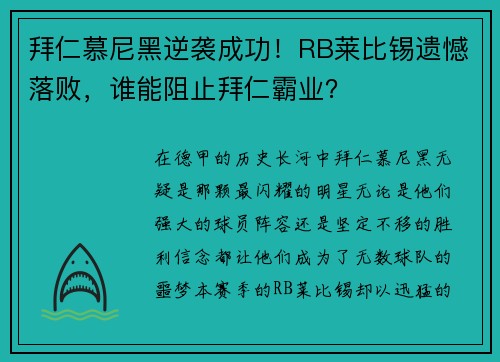 拜仁慕尼黑逆袭成功！RB莱比锡遗憾落败，谁能阻止拜仁霸业？

在德甲的历史长河中拜仁慕尼黑无疑是那颗最闪耀的明星无论是他们强大的球员阵容还是坚定不移的胜利信念都让他们成为了无数球队的噩梦本赛季的RB莱比锡却以迅猛的